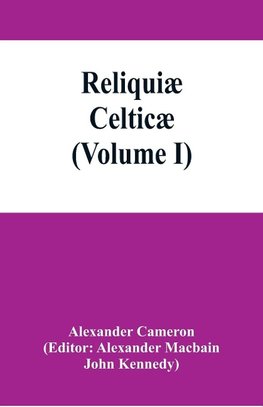 Reliquiæ Celticæ (Volume I)

Alexander Cameron
(Editor: Alexander Macbain
John Kennedy)